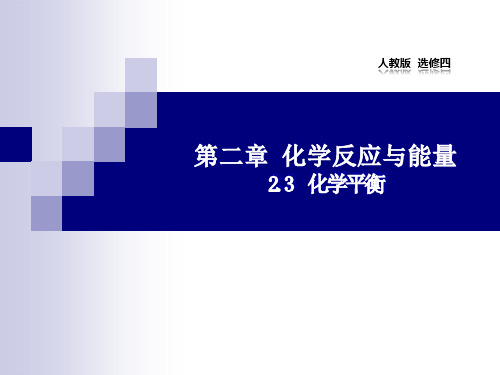 人教版 选修四

第二章 化学反应与能量
2 3 化学平衡